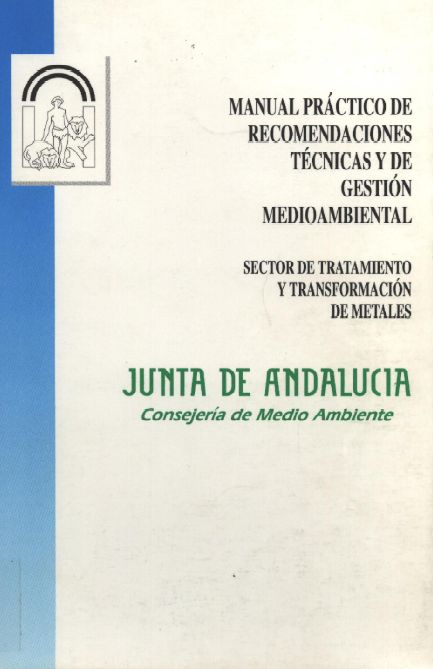 MANUAL PRÁCTICO DE RECOMENDACIONES TÉCNICAS Y DE GESTIÓN MEDIOAMBIENTAL

SECTOR DE TRATAMIENTO Y TRANSFORMACIÓN DE METALES

JUNTA DE ANDALUCIA
Consejería de Medio Ambiente